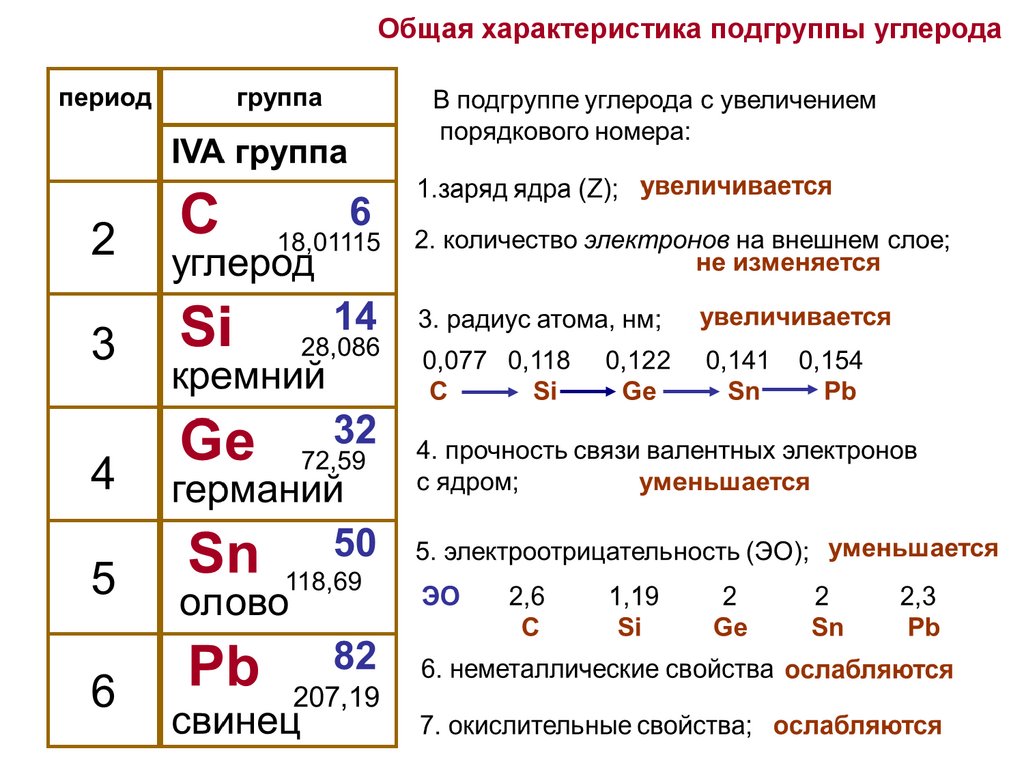 Общая характеристика подгруппы углерода

| период | группа |
|---|---|
| | IVA группа |
| 2 | C 6 18,01115 углерод |
| 3 | Si 14 28,086 кремний |
| 4 | Ge 32 72,59 германий |
| 5 | Sn 50 118,69 олово |
| 6 | Pb 82 207,19 свинец |

В подгруппе углерода с увеличением порядкового номера:

1.заряд ядра (Z); увеличивается

2. количество электронов на внешнем слое; не изменяется

3. радиус атома, нм; увеличивается

0,077 0,118 0,122 0,141 0,154
C Si Ge Sn Pb

4. прочность связи валентных электронов с ядром; уменьшается

5. электроотрицательность (ЭО); уменьшается

ЭО 2,6 1,19 2 2 2,3
C Si Ge Sn Pb

6. неметаллические свойства ослабляются

7. окислительные свойства; ослабляются